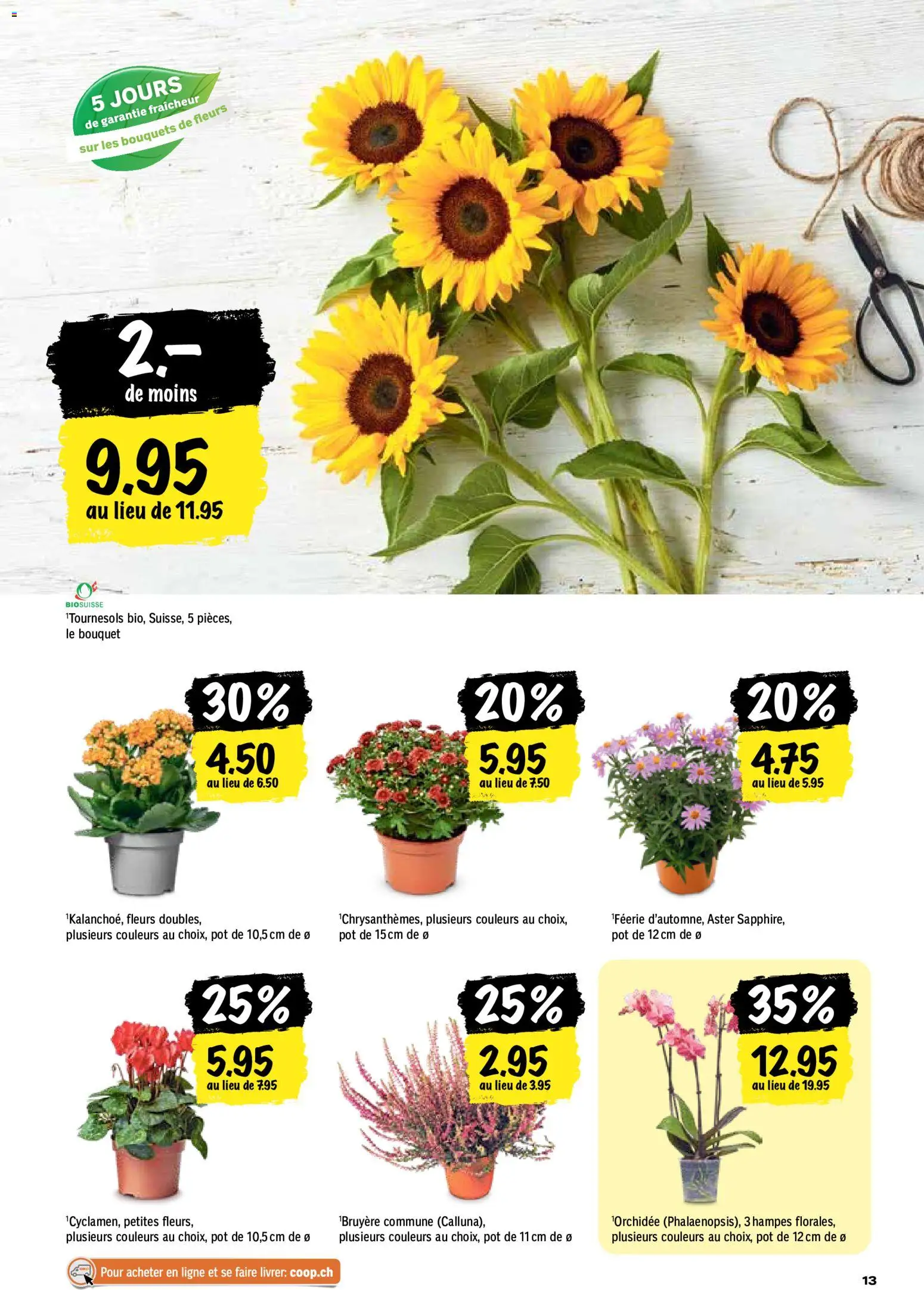 5 JOURS
de garantie fraîcheur
sur les bouquets de fleurs

2.–
de moins
9.95
au lieu de 11.95

BIOSUISSE
¹Tournesols bio, Suisse, 5 pièces, le bouquet

30%
4.50
au lieu de 6.50

¹Kalanchoé, fleurs doubles, plusieurs couleurs au choix, pot de 10,5 cm de ø

20%
5.95
au lieu de 7.50

¹Chrysanthèmes, plusieurs couleurs au choix, pot de 15 cm de ø

20%
4.75
au lieu de 5.95

¹Féerie d'automne, Aster Sapphire, pot de 12 cm de ø

25%
5.95
au lieu de 7.95

¹Cyclamen, petites fleurs, plusieurs couleurs au choix, pot de 10,5 cm de ø

25%
2.95
au lieu de 3.95

¹Bruyère commune (Calluna), plusieurs couleurs au choix, pot de 11 cm de ø

35%
12.95
au lieu de 19.95

¹Orchidée (Phalaenopsis), 3 hampes florales, plusieurs couleurs au choix, pot de 12 cm de ø

Pour acheter en ligne et se faire livrer: coop.ch

13